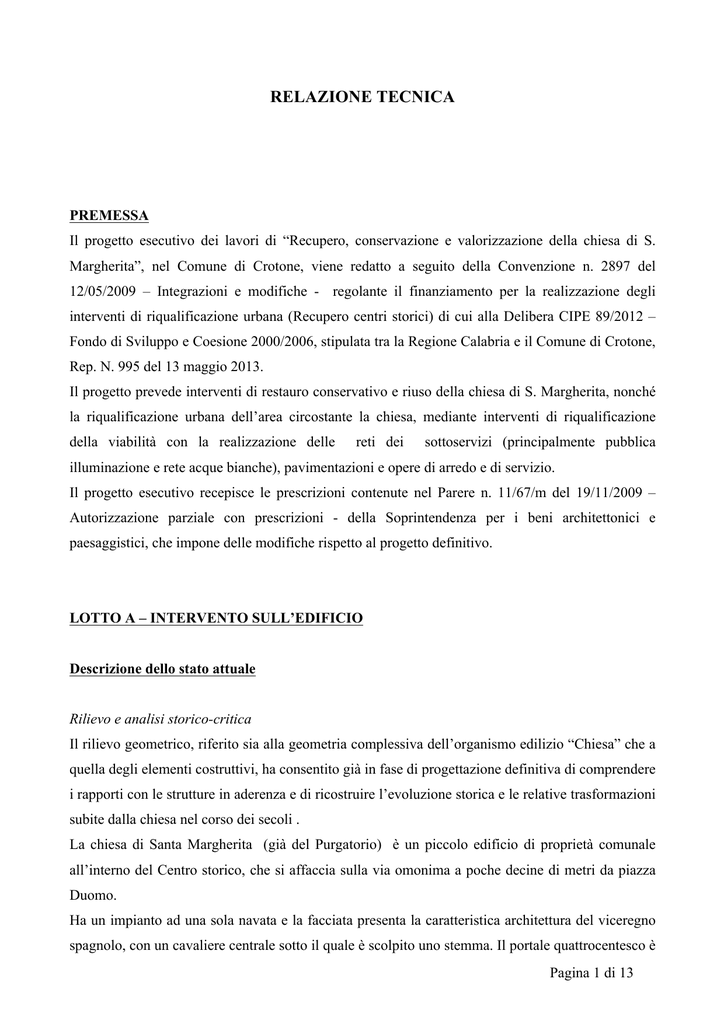 RELAZIONE TECNICA

PREMESSA

Il progetto esecutivo dei lavori di “Recupero, conservazione e valorizzazione della chiesa di S. Margherita”, nel Comune di Crotone, viene redatto a seguito della Convenzione n. 2897 del 12/05/2009 – Integrazioni e modifiche - regolante il finanziamento per la realizzazione degli interventi di riqualificazione urbana (Recupero centri storici) di cui alla Delibera CIPE 89/2012 – Fondo di Sviluppo e Coesione 2000/2006, stipulata tra la Regione Calabria e il Comune di Crotone, Rep. N. 995 del 13 maggio 2013.

Il progetto prevede interventi di restauro conservativo e riuso della chiesa di S. Margherita, nonché la riqualificazione urbana dell’area circostante la chiesa, mediante interventi di riqualificazione della viabilità con la realizzazione delle reti dei sottoservizi (principalmente pubblica illuminazione e rete acque bianche), pavimentazioni e opere di arredo e di servizio.

Il progetto esecutivo recepisce le prescrizioni contenute nel Parere n. 11/67/m del 19/11/2009 – Autorizzazione parziale con prescrizioni - della Soprintendenza per i beni architettonici e paesaggistici, che impone delle modifiche rispetto al progetto definitivo.

LOTTO A – INTERVENTO SULL’EDIFICIO

Descrizione dello stato attuale

Rilievo e analisi storico-critica

Il rilievo geometrico, riferito sia alla geometria complessiva dell’organismo edilizio “Chiesa” che a quella degli elementi costruttivi, ha consentito già in fase di progettazione definitiva di comprendere i rapporti con le strutture in aderenza e di ricostruire l’evoluzione storica e le relative trasformazioni subite dalla chiesa nel corso dei secoli .

La chiesa di Santa Margherita (già del Purgatorio) è un piccolo edificio di proprietà comunale all’interno del Centro storico, che si affaccia sulla via omonima a poche decine di metri da piazza Duomo.

Ha un impianto ad una sola navata e la facciata presenta la caratteristica architettura del viceregno spagnolo, con un cavaliere centrale sotto il quale è scolpito uno stemma. Il portale quattrocentesco è

Pagina 1 di 13